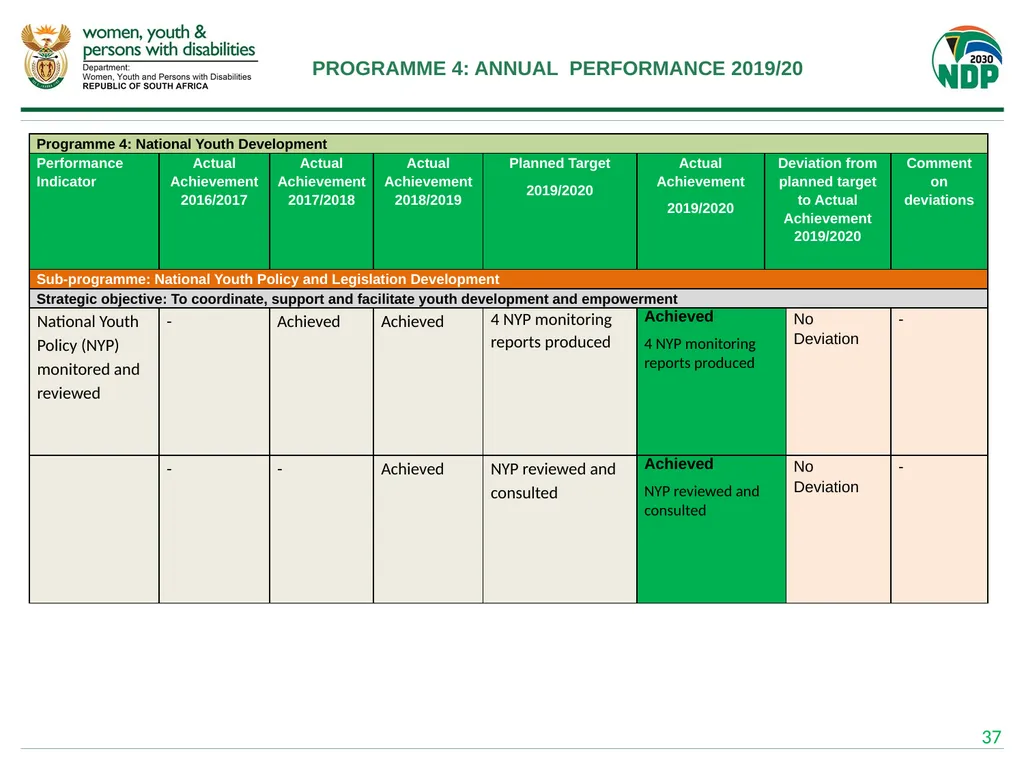 women, youth &
persons with disabilities
Department:
Women, Youth and Persons with Disabilities
REPUBLIC OF SOUTH AFRICA

PROGRAMME 4: ANNUAL PERFORMANCE 2019/20

2030
NDP

| Programme 4: National Youth Development | | | | | | | |
|---|---|---|---|---|---|---|---|
| Performance Indicator | Actual Achievement 2016/2017 | Actual Achievement 2017/2018 | Actual Achievement 2018/2019 | Planned Target 2019/2020 | Actual Achievement 2019/2020 | Deviation from planned target to Actual Achievement 2019/2020 | Comment on deviations |
| Sub-programme: National Youth Policy and Legislation Development | | | | | | | |
| Strategic objective: To coordinate, support and facilitate youth development and empowerment | | | | | | | |
| National Youth Policy (NYP) monitored and reviewed | - | Achieved | Achieved | 4 NYP monitoring reports produced | Achieved 4 NYP monitoring reports produced | No Deviation | - |
| | - | - | Achieved | NYP reviewed and consulted | Achieved NYP reviewed and consulted | No Deviation | - |

37